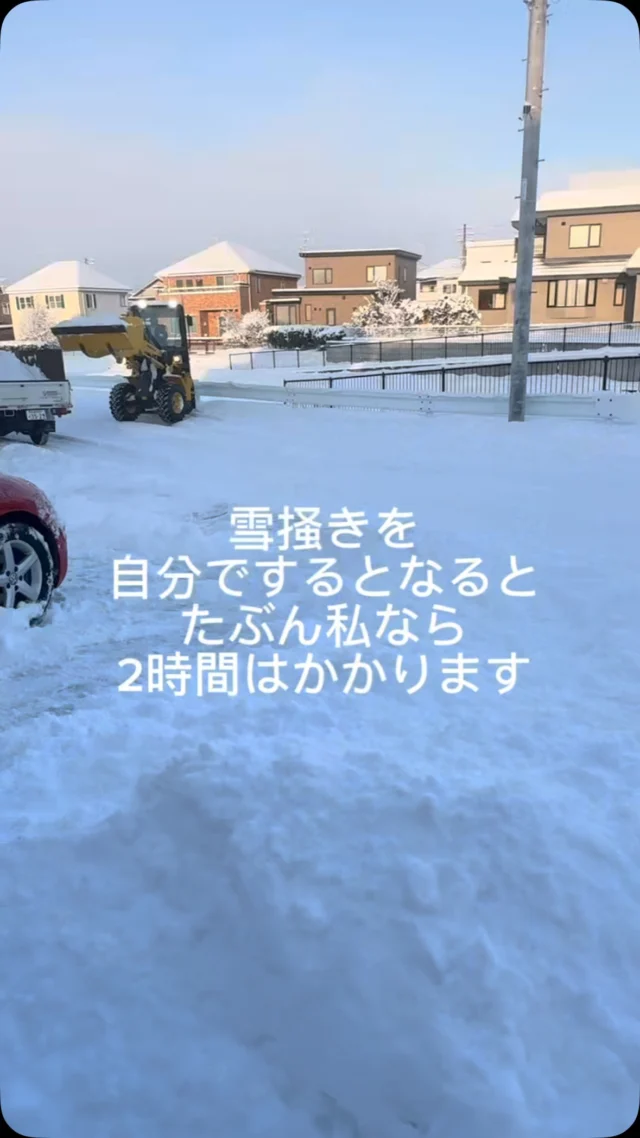 雪掻きを
自分でするとなると
たぶん私なら
2時間はかかります